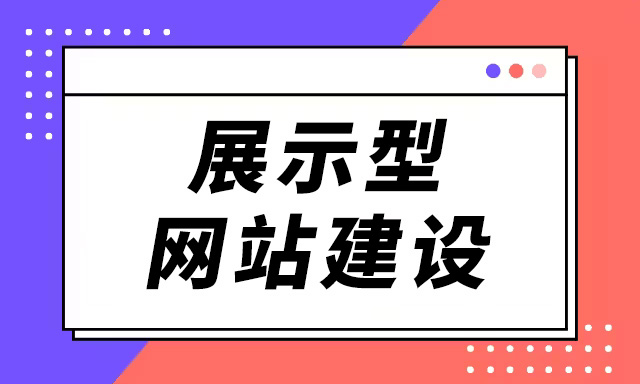 展示型
网站建设